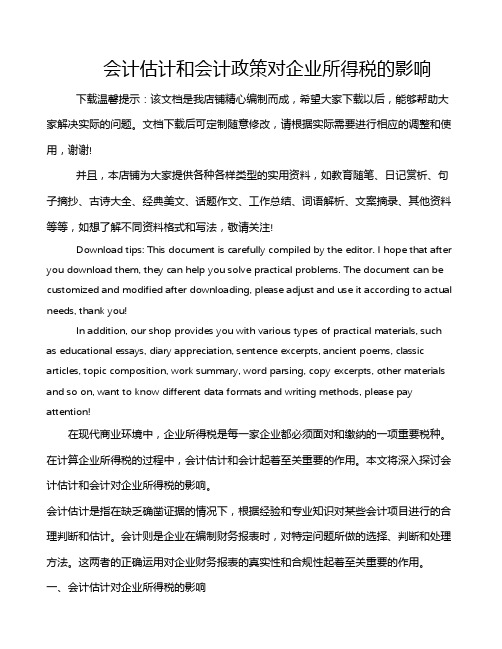 会计估计和会计政策对企业所得税的影响

下载温馨提示：该文档是我店铺精心编制而成，希望大家下载以后，能够帮助大家解决实际的问题。文档下载后可定制随意修改，请根据实际需要进行相应的调整和使用，谢谢!

并且，本店铺为大家提供各种各样类型的实用资料，如教育随笔、日记赏析、句子摘抄、古诗大全、经典美文、话题作文、工作总结、词语解析、文案摘录、其他资料等等，如想了解不同资料格式和写法，敬请关注!

Download tips: This document is carefully compiled by the editor. I hope that after you download them, they can help you solve practical problems. The document can be customized and modified after downloading, please adjust and use it according to actual needs, thank you!

In addition, our shop provides you with various types of practical materials, such as educational essays, diary appreciation, sentence excerpts, ancient poems, classic articles, topic composition, work summary, word parsing, copy excerpts, other materials and so on, want to know different data formats and writing methods, please pay attention!

在现代商业环境中，企业所得税是每一家企业都必须面对和缴纳的一项重要税种。在计算企业所得税的过程中，会计估计和会计起着至关重要的作用。本文将深入探讨会计估计和会计对企业所得税的影响。

会计估计是指在缺乏确凿证据的情况下，根据经验和专业知识对某些会计项目进行的合理判断和估计。会计则是企业在编制财务报表时，对特定问题所做的选择、判断和处理方法。这两者的正确运用对企业财务报表的真实性和合规性起着至关重要的作用。

一、会计估计对企业所得税的影响